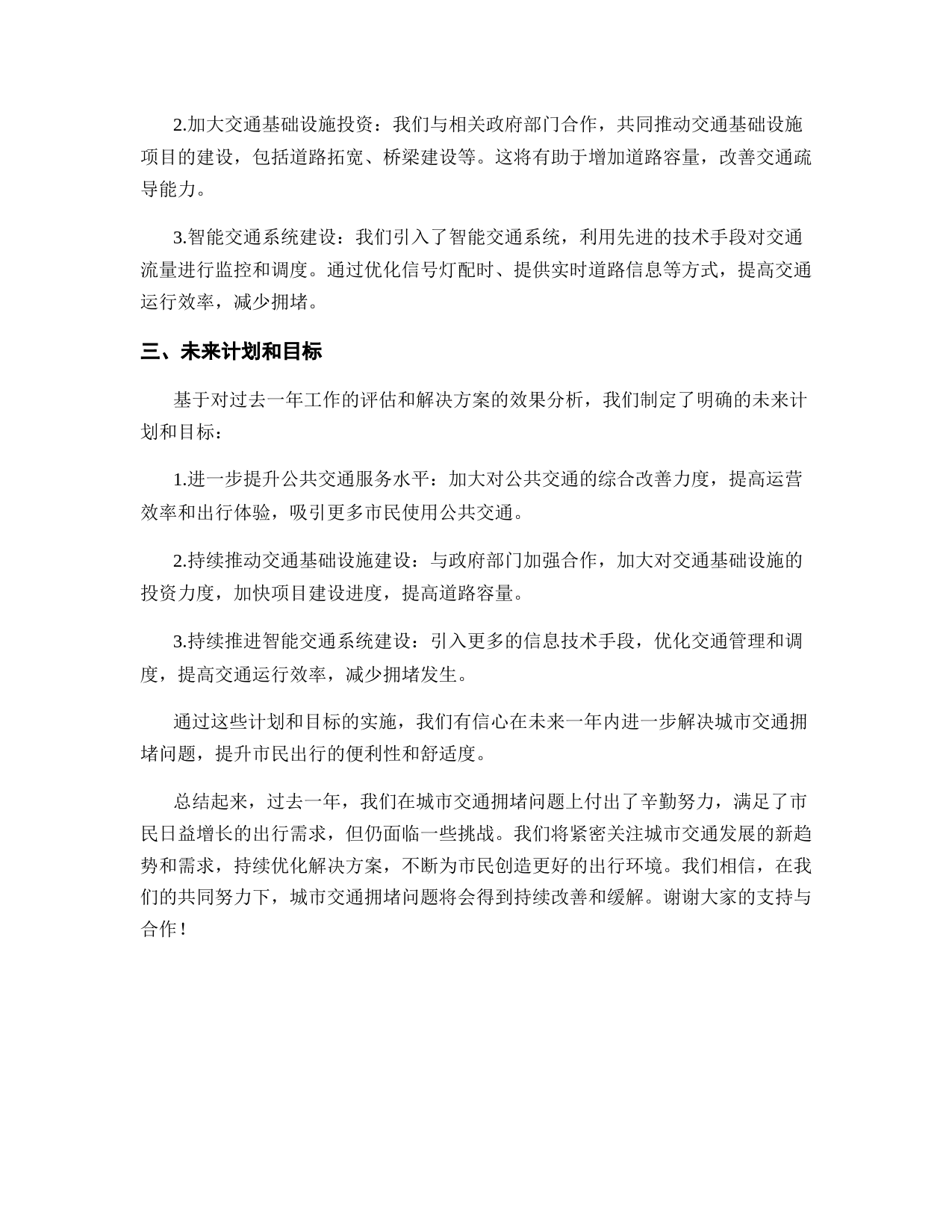 2.加大交通基础设施投资：我们与相关政府部门合作，共同推动交通基础设施项目的建设，包括道路拓宽、桥梁建设等。这将有助于增加道路容量，改善交通疏导能力。

3.智能交通系统建设：我们引入了智能交通系统，利用先进的技术手段对交通流量进行监控和调度。通过优化信号灯配时、提供实时道路信息等方式，提高交通运行效率，减少拥堵。

三、未来计划和目标

基于对过去一年工作的评估和解决方案的效果分析，我们制定了明确的未来计划和目标：

1.进一步提升公共交通服务水平：加大对公共交通的综合改善力度，提高运营效率和出行体验，吸引更多市民使用公共交通。

2.持续推动交通基础设施建设：与政府部门加强合作，加大对交通基础设施的投资力度，加快项目建设进度，提高道路容量。

3.持续推进智能交通系统建设：引入更多的信息技术手段，优化交通管理和调度，提高交通运行效率，减少拥堵发生。

通过这些计划和目标的实施，我们有信心在未来一年内进一步解决城市交通拥堵问题，提升市民出行的便利性和舒适度。

总结起来，过去一年，我们在城市交通拥堵问题上付出了辛勤努力，满足了市民日益增长的出行需求，但仍面临一些挑战。我们将紧密关注城市交通发展的新趋势和需求，持续优化解决方案，不断为市民创造更好的出行环境。我们相信，在我们的共同努力下，城市交通拥堵问题将会得到持续改善和缓解。谢谢大家的支持与合作！